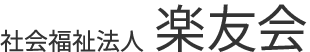 社会福祉法人 楽友会